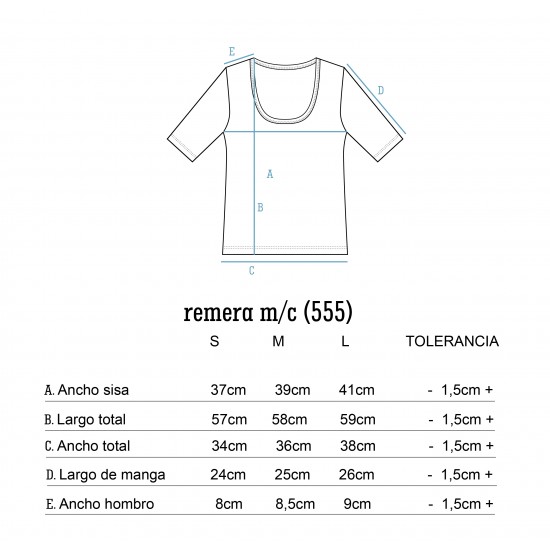 E
D
A
B
C

remera m/c (555)

| | S | M | L | TOLERANCIA |
|---|---|---|---|---|
| A. Ancho sisa | 37cm | 39cm | 41cm | - 1,5cm + |
| B. Largo total | 57cm | 58cm | 59cm | - 1,5cm + |
| C. Ancho total | 34cm | 36cm | 38cm | - 1,5cm + |
| D. Largo de manga | 24cm | 25cm | 26cm | - 1,5cm + |
| E. Ancho hombro | 8cm | 8,5cm | 9cm | - 1,5cm + |